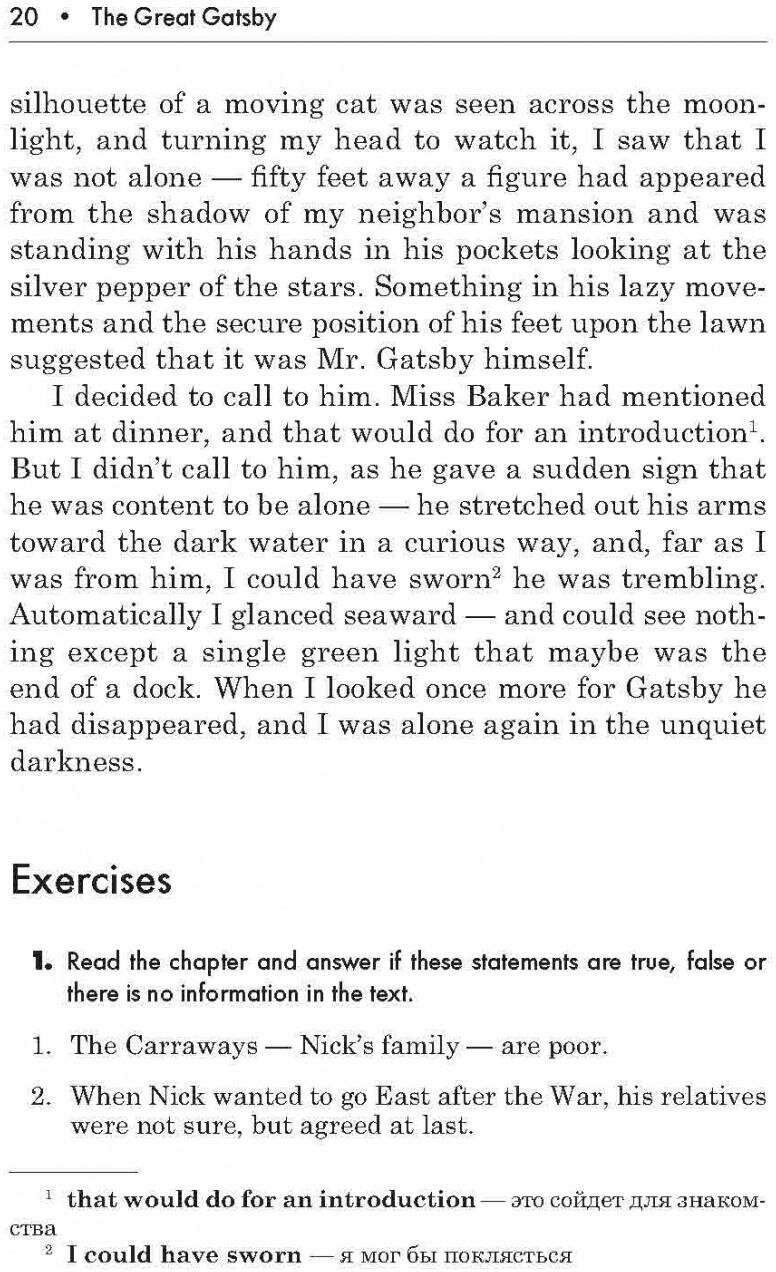 20 • The Great Gatsby

silhouette of a moving cat was seen across the moonlight, and turning my head to watch it, I saw that I was not alone — fifty feet away a figure had appeared from the shadow of my neighbor's mansion and was standing with his hands in his pockets looking at the silver pepper of the stars. Something in his lazy movements and the secure position of his feet upon the lawn suggested that it was Mr. Gatsby himself.

I decided to call to him. Miss Baker had mentioned him at dinner, and that would do for an introduction$^1$. But I didn't call to him, as he gave a sudden sign that he was content to be alone — he stretched out his arms toward the dark water in a curious way, and, far as I was from him, I could have sworn$^2$ he was trembling. Automatically I glanced seaward — and could see nothing except a single green light that maybe was the end of a dock. When I looked once more for Gatsby he had disappeared, and I was alone again in the unquiet darkness.

Exercises

1. Read the chapter and answer if these statements are true, false or there is no information in the text.

1. The Carraways — Nick's family — are poor.

2. When Nick wanted to go East after the War, his relatives were not sure, but agreed at last.

$^1$ that would do for an introduction — это сойдет для знакомства
$^2$ I could have sworn — я мог бы поклясться